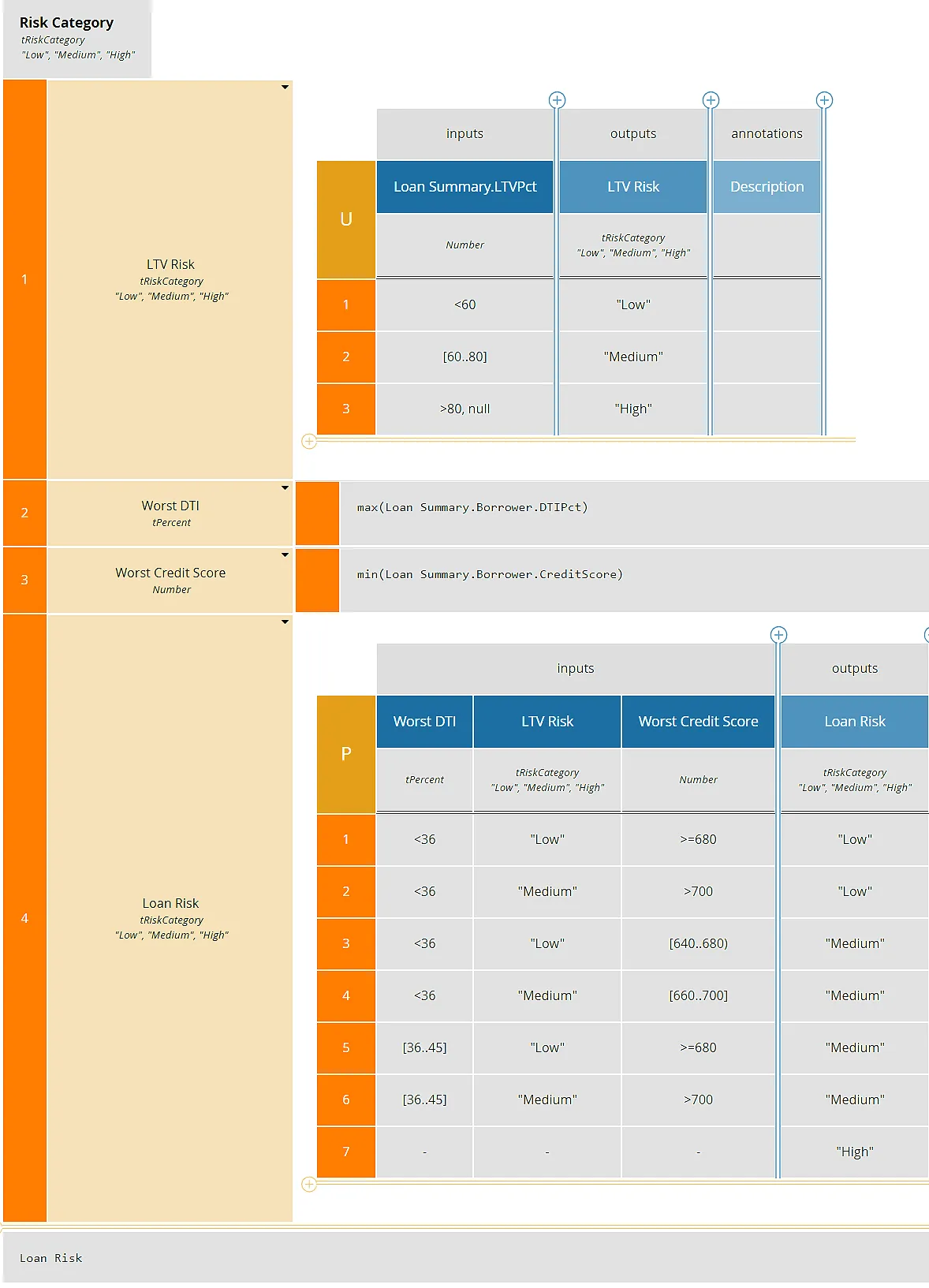 Risk Category
tRiskCategory
"Low", "Medium", "High"

1

LTV Risk
tRiskCategory
"Low", "Medium", "High"

| | inputs | outputs | annotations |
|---|---|---|---|
| U | Loan Summary.LTVPct | LTV Risk | Description |
| | Number | tRiskCategory "Low", "Medium", "High" | |
| 1 | <60 | "Low" | |
| 2 | [60..80] | "Medium" | |
| 3 | >80, null | "High" | |

2

Worst DTI
tPercent

max(Loan Summary.Borrower.DTIPct)

3

Worst Credit Score
Number

min(Loan Summary.Borrower.CreditScore)

4

Loan Risk
tRiskCategory
"Low", "Medium", "High"

| | inputs | | | outputs |
|---|---|---|---|---|
| P | Worst DTI | LTV Risk | Worst Credit Score | Loan Risk |
| | tPercent | tRiskCategory "Low", "Medium", "High" | Number | tRiskCategory "Low", "Medium", "High" |
| 1 | <36 | "Low" | >=680 | "Low" |
| 2 | <36 | "Medium" | >700 | "Low" |
| 3 | <36 | "Low" | [640..680) | "Medium" |
| 4 | <36 | "Medium" | [660..700] | "Medium" |
| 5 | [36..45] | "Low" | >=680 | "Medium" |
| 6 | [36..45] | "Medium" | >700 | "Medium" |
| 7 | - | - | - | "High" |

Loan Risk